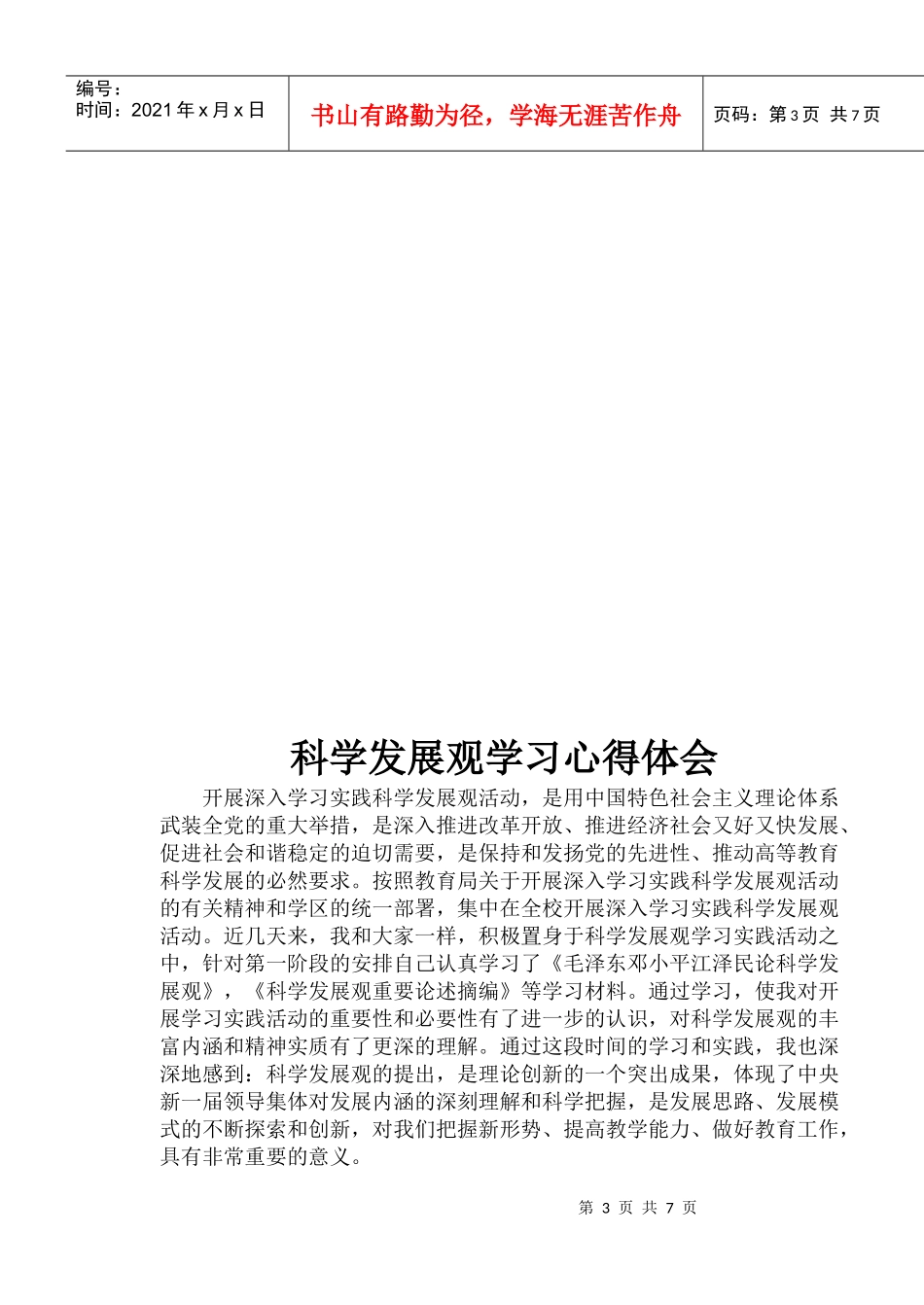 编号：
时间：2021 年 x 月 x 日

书山有路勤为径，学海无涯苦作舟

页码：第 3 页 共 7 页

科学发展观学习心得体会

开展深入学习实践科学发展观活动，是用中国特色社会主义理论体系武装全党的重大举措，是深入推进改革开放、推进经济社会又好又快发展、促进社会和谐稳定的迫切需要，是保持和发扬党的先进性、推动高等教育科学发展的必然要求。按照教育局关于开展深入学习实践科学发展观活动的有关精神和学区的统一部署，集中在全校开展深入学习实践科学发展观活动。近几天来，我和大家一样，积极置身于科学发展观学习实践活动之中，针对第一阶段的安排自己认真学习了《毛泽东邓小平江泽民论科学发展观》，《科学发展观重要论述摘编》等学习材料。通过学习，使我对开展学习实践活动的重要性和必要性有了进一步的认识，对科学发展观的丰富内涵和精神实质有了更深的理解。通过这段时间的学习和实践，我也深深地感到：科学发展观的提出，是理论创新的一个突出成果，体现了中央新一届领导集体对发展内涵的深刻理解和科学把握，是发展思路、发展模式的不断探索和创新，对我们把握新形势、提高教学能力、做好教育工作，具有非常重要的意义。

第 3 页 共 7 页